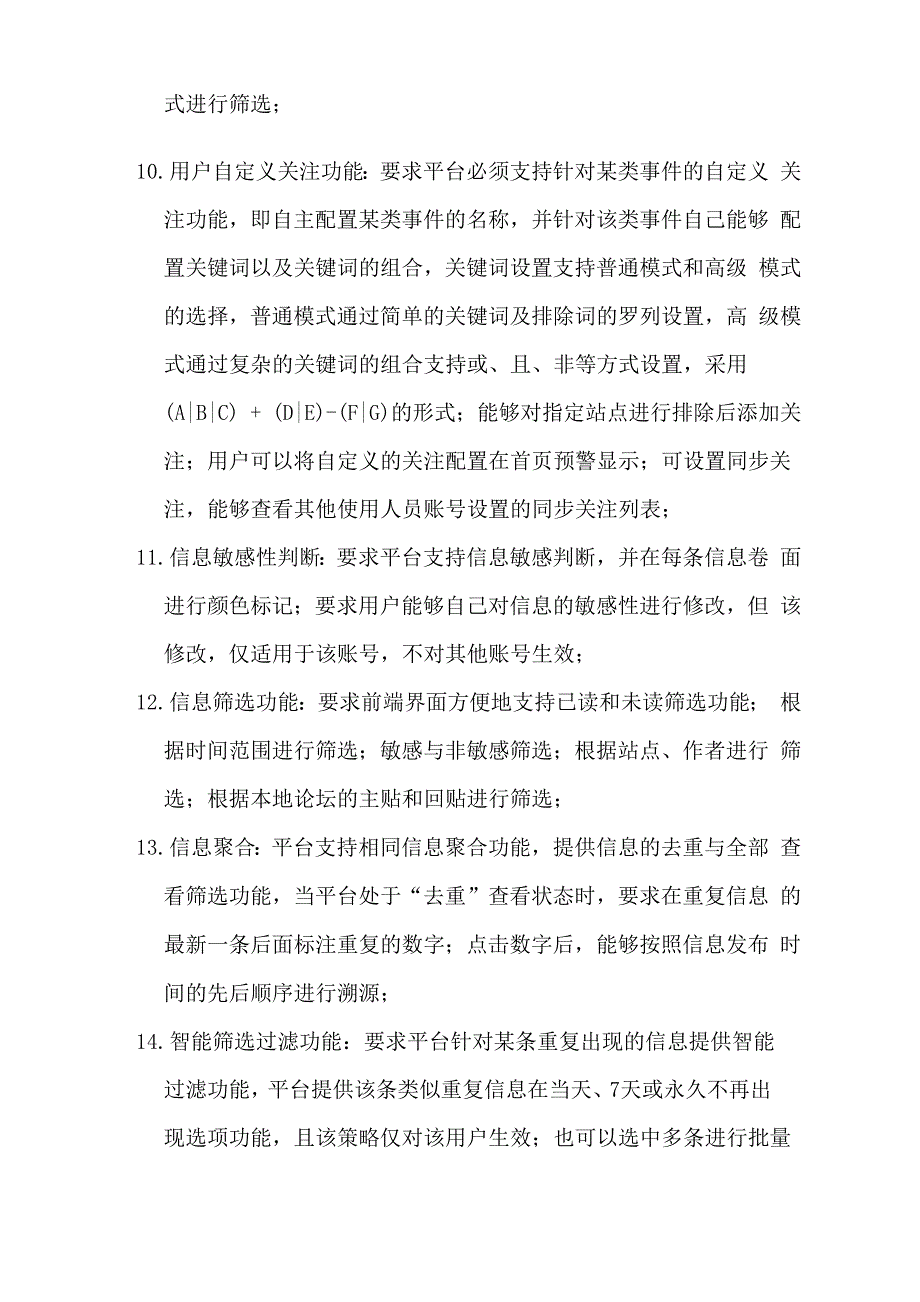 式进行筛选；

10.用户自定义关注功能：要求平台必须支持针对某类事件的自定义 关注功能，即自主配置某类事件的名称，并针对该类事件自己能够 配置关键词以及关键词的组合，关键词设置支持普通模式和高级 模式的选择，普通模式通过简单的关键词及排除词的罗列设置，高 级模式通过复杂的关键词的组合支持或、且、非等方式设置，采用 (A|B|C) + (D|E)-(F|G)的形式；能够对指定站点进行排除后添加关注；用户可以将自定义的关注配置在首页预警显示；可设置同步关注，能够查看其他使用人员账号设置的同步关注列表；

11.信息敏感性判断：要求平台支持信息敏感判断，并在每条信息卷 面进行颜色标记；要求用户能够自己对信息的敏感性进行修改，但 该修改，仅适用于该账号，不对其他账号生效；

12.信息筛选功能：要求前端界面方便地支持已读和未读筛选功能； 根据时间范围进行筛选；敏感与非敏感筛选；根据站点、作者进行 筛选；根据本地论坛的主贴和回贴进行筛选；

13.信息聚合：平台支持相同信息聚合功能，提供信息的去重与全部 查看筛选功能，当平台处于“去重”查看状态时，要求在重复信息 的最新一条后面标注重复的数字；点击数字后，能够按照信息发布 时间的先后顺序进行溯源；

14.智能筛选过滤功能：要求平台针对某条重复出现的信息提供智能过滤功能，平台提供该条类似重复信息在当天、7天或永久不再出现选项功能，且该策略仅对该用户生效；也可以选中多条进行批量